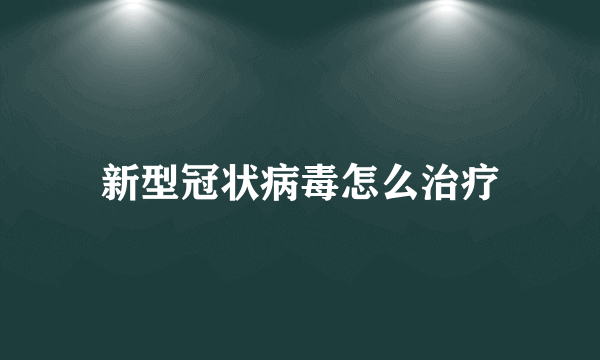 新型冠状病毒怎么治疗